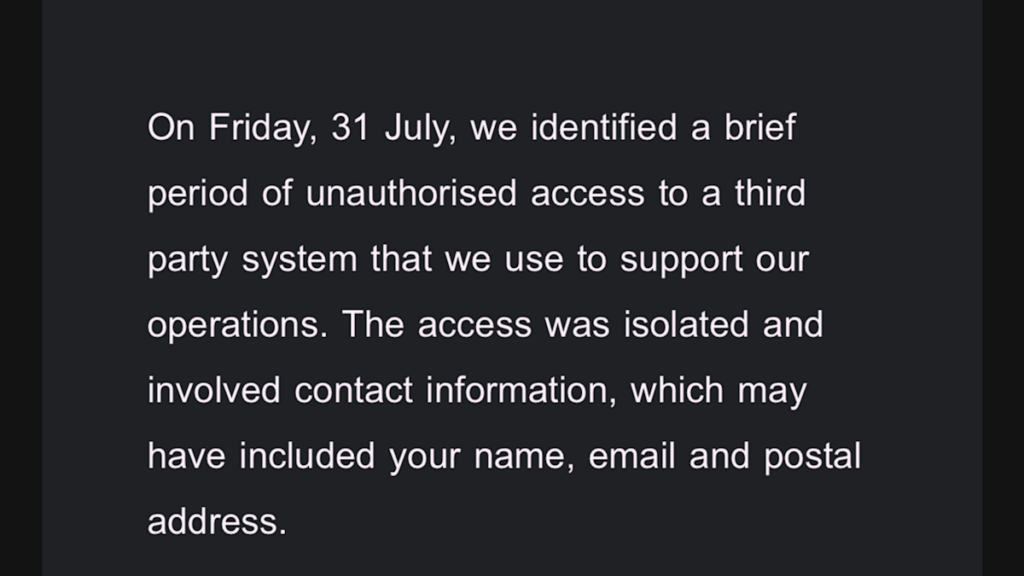 On Friday, 31 July, we identified a brief period of unauthorised access to a third party system that we use to support our operations. The access was isolated and involved contact information, which may have included your name, email and postal address.